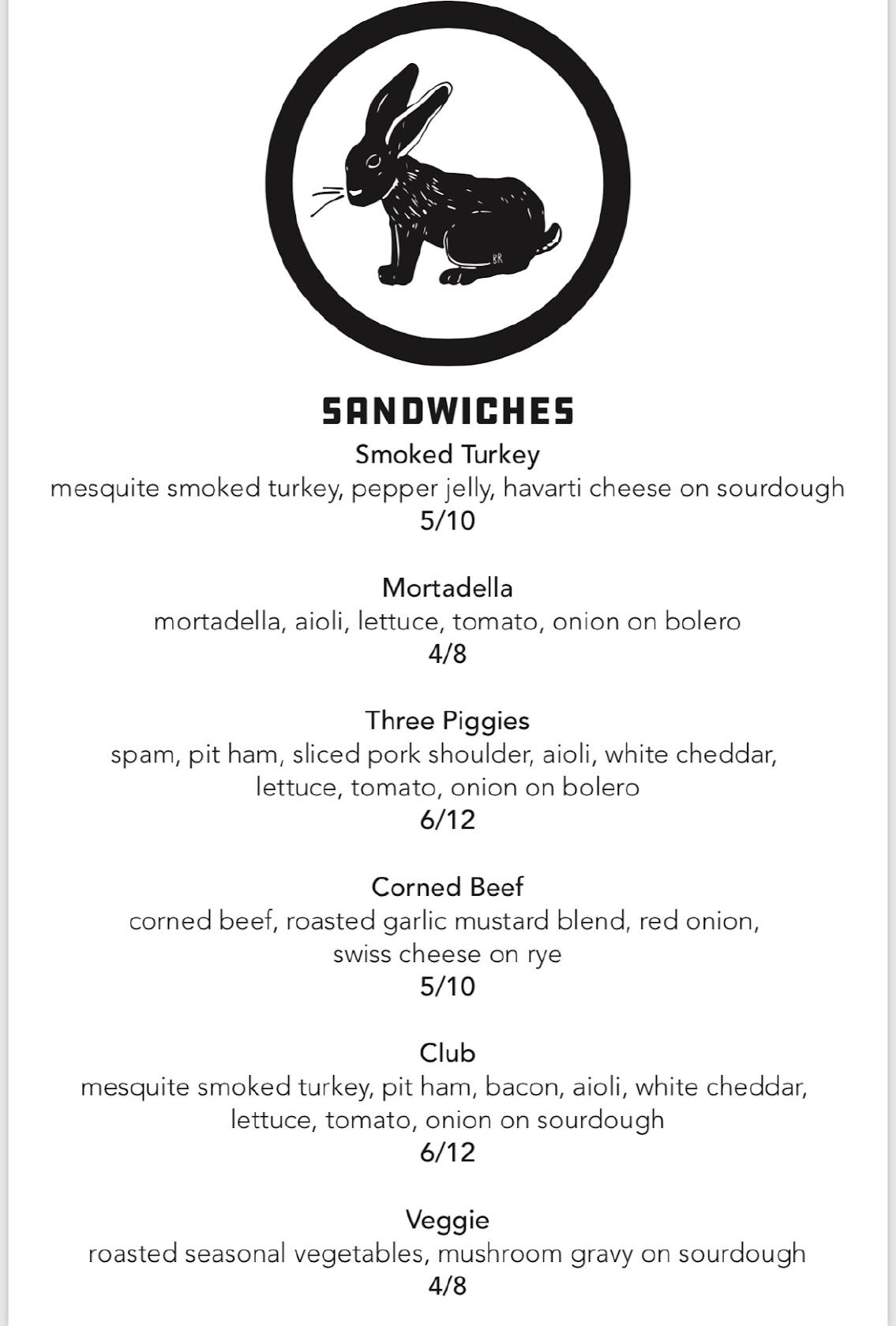 BR

SANDWICHES

Smoked Turkey
mesquite smoked turkey, pepper jelly, havarti cheese on sourdough
5/10

Mortadella
mortadella, aioli, lettuce, tomato, onion on bolero
4/8

Three Piggies
spam, pit ham, sliced pork shoulder, aioli, white cheddar, lettuce, tomato, onion on bolero
6/12

Corned Beef
corned beef, roasted garlic mustard blend, red onion, swiss cheese on rye
5/10

Club
mesquite smoked turkey, pit ham, bacon, aioli, white cheddar, lettuce, tomato, onion on sourdough
6/12

Veggie
roasted seasonal vegetables, mushroom gravy on sourdough
4/8